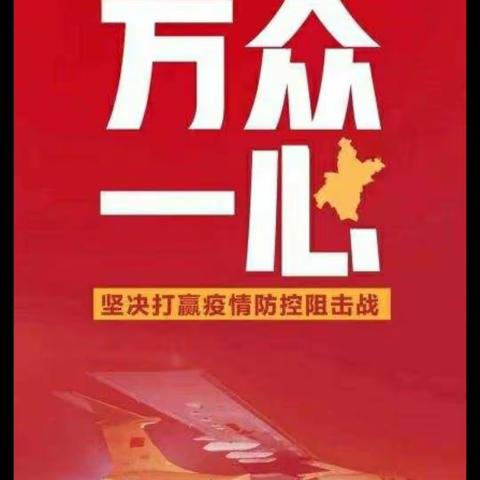 万众
一心
坚决打赢疫情防控阻击战